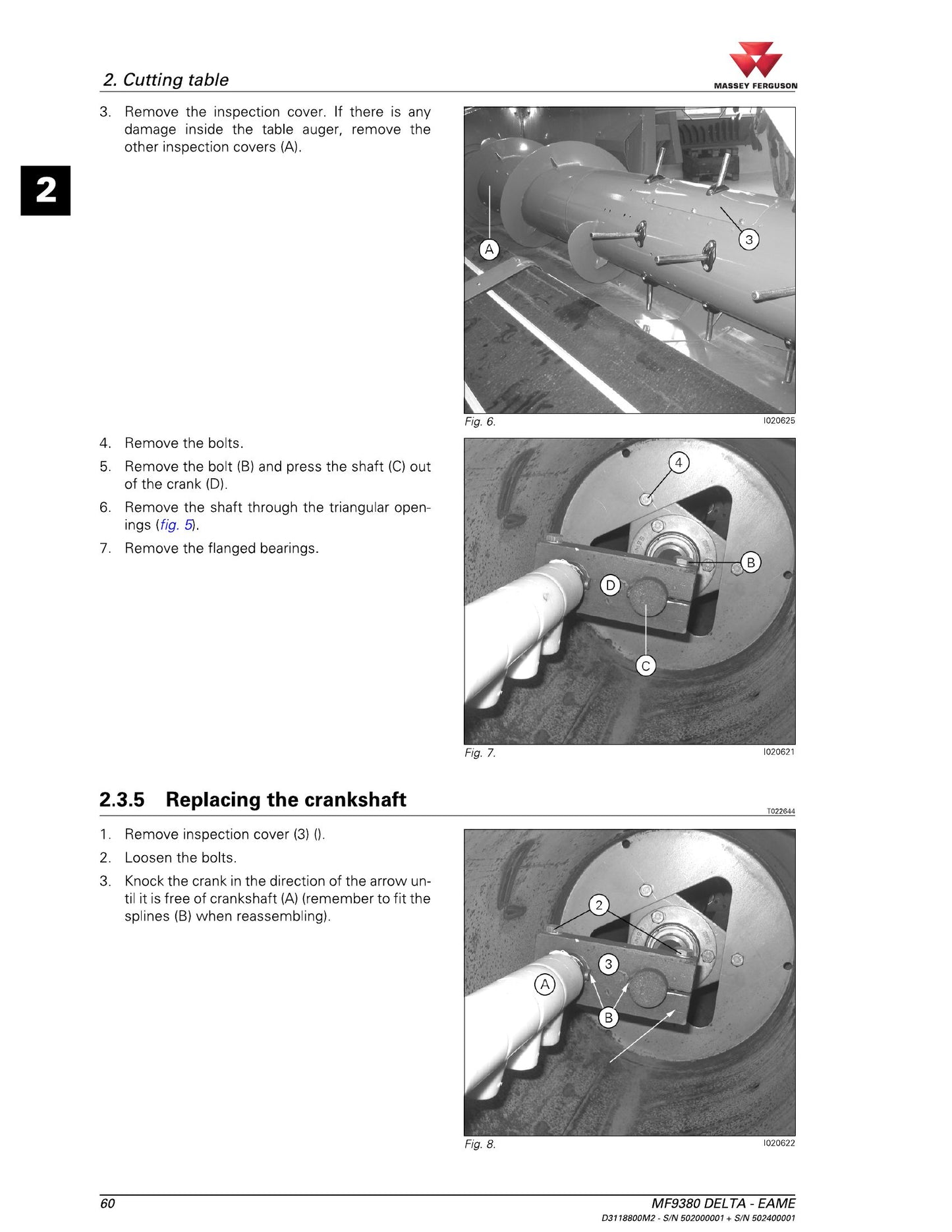 2. Cutting table

MASSEY FERGUSON

2

3. Remove the inspection cover. If there is any damage inside the table auger, remove the other inspection covers (A).

A

3

Fig. 6.

I020625

4. Remove the bolts.

5. Remove the bolt (B) and press the shaft (C) out of the crank (D).

6. Remove the shaft through the triangular openings (fig. 5).

7. Remove the flanged bearings.

4

B

D

C

Fig. 7.

I020621

2.3.5 Replacing the crankshaft

T022644

1. Remove inspection cover (3) ().

2. Loosen the bolts.

3. Knock the crank in the direction of the arrow until it is free of crankshaft (A) (remember to fit the splines (B) when reassembling).

2

3

A

B

Fig. 8.

I020622

60

MF9380 DELTA - EAME

D3118800M2 - S/N 502000001 + S/N 502400001